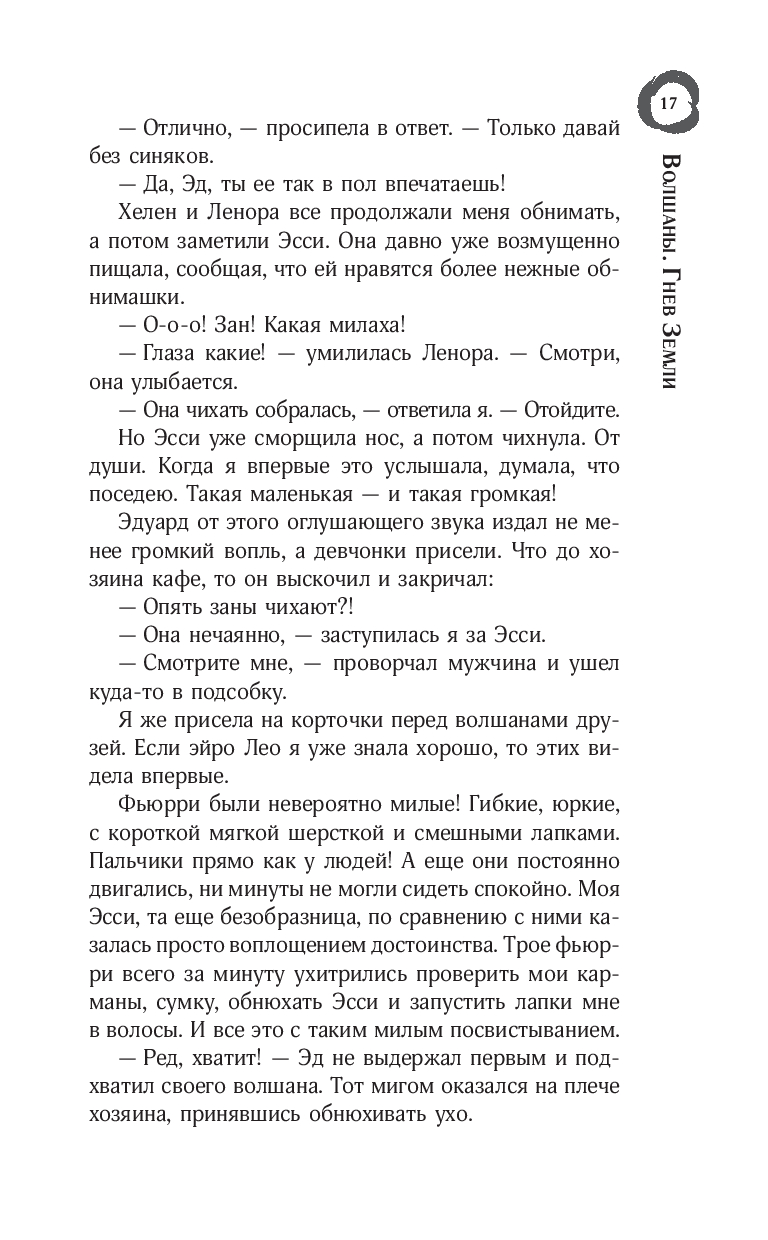 17

Волшаны. Гнев Земли

— Отлично, — просипела в ответ. — Только давай без синяков.

— Да, Эд, ты ее так в пол впечатаешь!

Хелен и Ленора все продолжали меня обнимать, а потом заметили Эсси. Она давно уже возмущенно пищала, сообщая, что ей нравятся более нежные обнимашки.

— О-о-о! Зан! Какая милаха!

— Глаза какие! — умилилась Ленора. — Смотри, она улыбается.

— Она чихать собралась, — ответила я. — Отойдите.

Но Эсси уже сморщила нос, а потом чихнула. От души. Когда я впервые это услышала, думала, что поседею. Такая маленькая — и такая громкая!

Эдуард от этого оглушающего звука издал не менее громкий вопль, а девчонки присели. Что до хозяина кафе, то он выскочил и закричал:

— Опять заны чихают?!

— Она нечаянно, — заступилась я за Эсси.

— Смотрите мне, — проворчал мужчина и ушел куда-то в подсобку.

Я же присела на корточки перед волшанами друзей. Если эйро Лео я уже знала хорошо, то этих видела впервые.

Фьюрри были невероятно милые! Гибкие, юркие, с короткой мягкой шерсткой и смешными лапками. Пальчики прямо как у людей! А еще они постоянно двигались, ни минуты не могли сидеть спокойно. Моя Эсси, та еще безобразница, по сравнению с ними казалась просто воплощением достоинства. Трое фьюрри всего за минуту ухитрились проверить мои карманы, сумку, обнюхать Эсси и запустить лапки мне в волосы. И все это с таким милым посвистыванием.

— Ред, хватит! — Эд не выдержал первым и подхватил своего волшана. Тот мигом оказался на плече хозяина, принявшись обнюхивать ухо.